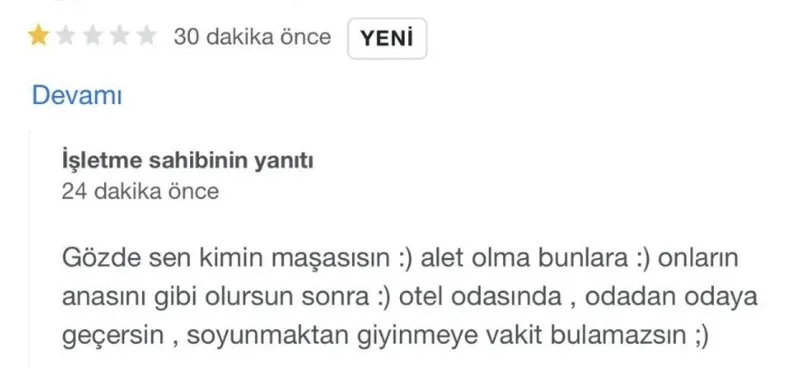 30 dakika önce YENİ

Devamı

İşletme sahibinin yanıtı
24 dakika önce

Gözde sen kimin maşasısın :) alet olma bunlara :) onların anasını gibi olursun sonra :) otel odasında , odadan odaya geçersin , soyunmaktan giyinmeye vakit bulamazsın ;)